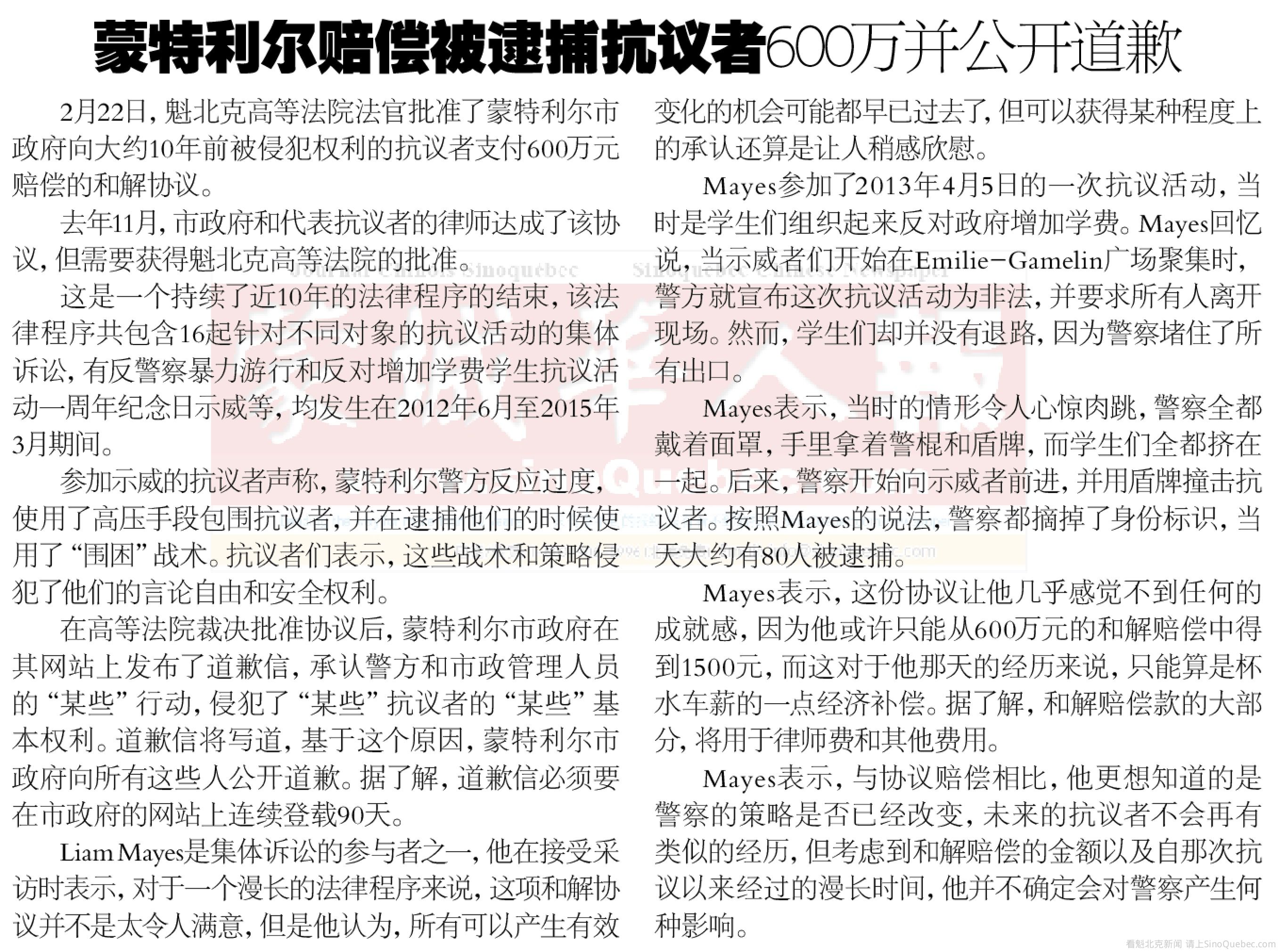 蒙特利尔赔偿被逮捕抗议者600万并公开道歉

2月22日，魁北克高等法院法官批准了蒙特利尔市政府向大约10年前被侵犯权利的抗议者支付600万元赔偿的和解协议。

去年11月，市政府和代表抗议者的律师达成了该协议，但需要获得魁北克高等法院的批准。

这是一个持续了近10年的法律程序的结束，该法律程序共包含16起针对不同对象的抗议活动的集体诉讼，有反警察暴力游行和反对增加学费学生抗议活动一周年纪念日示威等，均发生在2012年6月至2015年3月期间。

参加示威的抗议者声称，蒙特利尔警方反应过度，使用了高压手段包围抗议者，并在逮捕他们的时候使用了“围困”战术。抗议者们表示，这些战术和策略侵犯了他们的言论自由和安全权利。

在高等法院裁决批准协议后，蒙特利尔市政府在其网站上发布了道歉信，承认警方和市政管理人员的“某些”行动，侵犯了“某些”抗议者的“某些”基本权利。道歉信将写道，基于这个原因，蒙特利尔市政府向所有这些人公开道歉。据了解，道歉信必须要在市政府的网站上连续登载90天。

Liam Mayes是集体诉讼的参与者之一，他在接受采访时表示，对于一个漫长的法律程序来说，这项和解协议并不是太令人满意，但是他认为，所有可以产生有效变化的机会可能都早已过去了，但可以获得某种程度上的承认还算是让人稍感欣慰。

Mayes参加了2013年4月5日的一次抗议活动，当时是学生们组织起来反对政府增加学费。Mayes回忆说，当示威者们开始在Emilie-Gamelin广场聚集时，警方就宣布这次抗议活动为非法，并要求所有人离开现场。然而，学生们却并没有退路，因为警察堵住了所有出口。

Mayes表示，当时的情形令人心惊肉跳，警察全都戴着面罩，手里拿着警棍和盾牌，而学生们全都挤在一起。后来，警察开始向示威者前进，并用盾牌撞击抗议者。按照Mayes的说法，警察都摘掉了身份标识，当天大约有80人被逮捕。

Mayes表示，这份协议让他几乎感觉不到任何的成就感，因为他或许只能从600万元的和解赔偿中得到1500元，而这对于他那天的经历来说，只能算是杯水车薪的一点经济补偿。据了解，和解赔偿款的大部分，将用于律师费和其他费用。

Mayes表示，与协议赔偿相比，他更想知道的是警察的策略是否已经改变，未来的抗议者不会再有类似的经历，但考虑到和解赔偿的金额以及自那次抗议以来经过的漫长时间，他并不确定会对警察产生何种影响。

看魁北克新闻 请上SinoQuebec.com